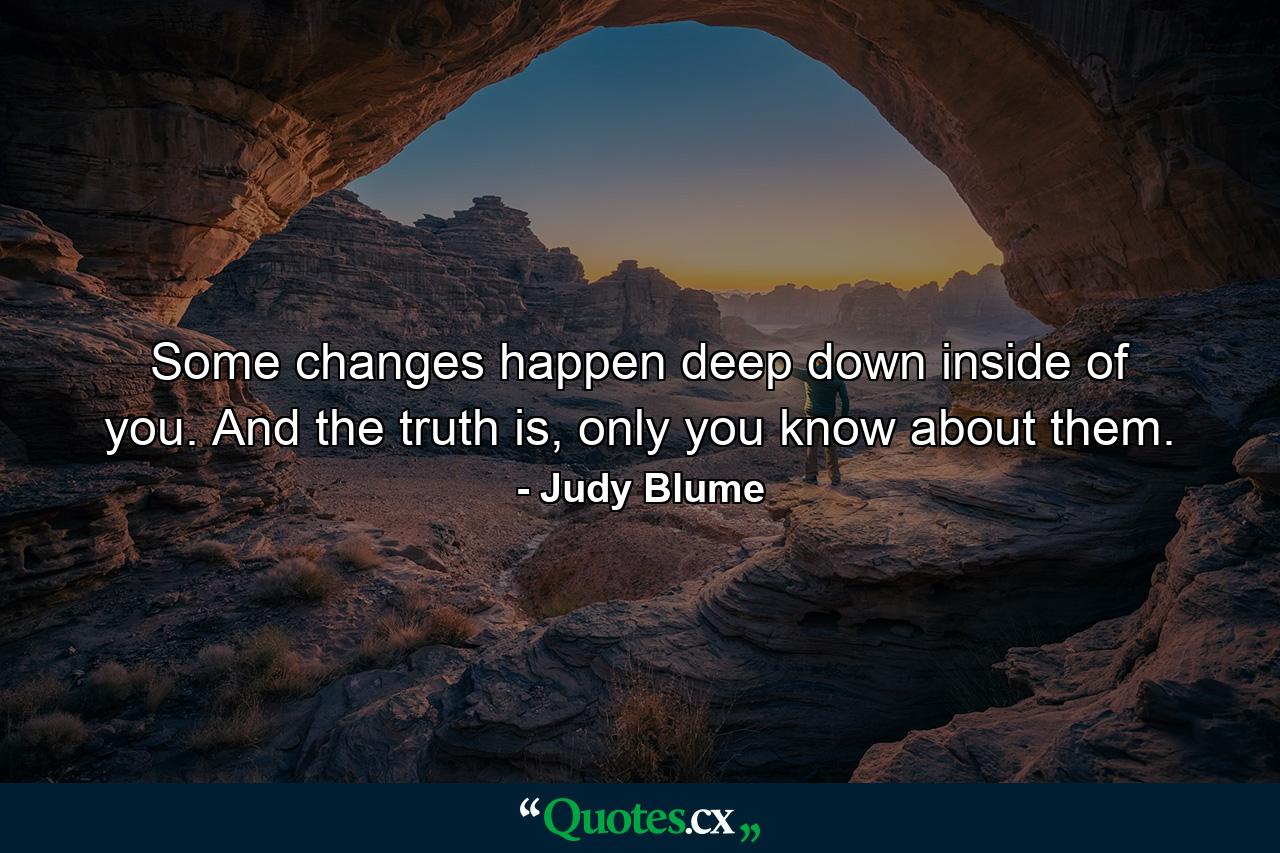 Some changes happen deep down inside of you. And the truth is, only you know about them.
- Judy Blume

“Quotes.cx„